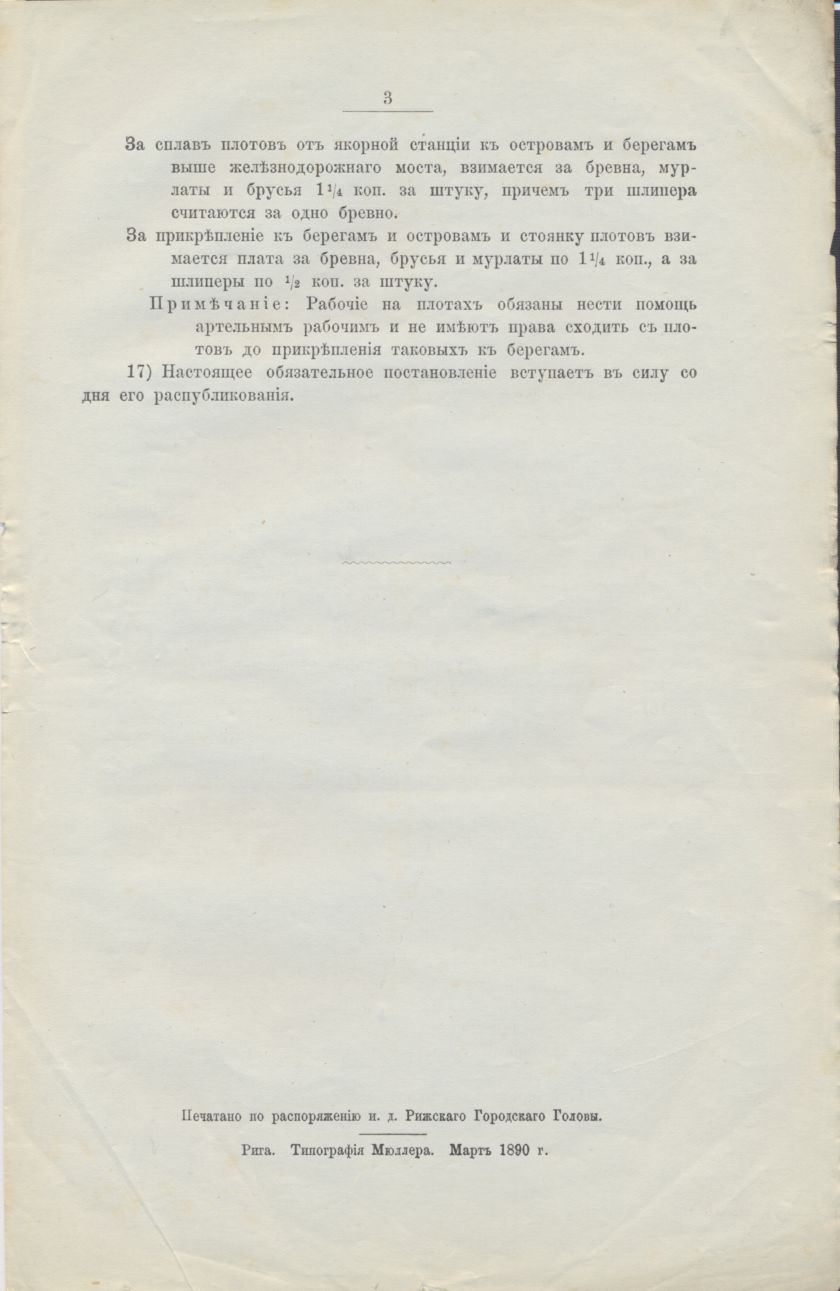 3

За сплавъ плотовъ отъ якорной станціи къ островамъ и берегамъ выше желѣзнодорожнаго моста, взимается за бревна, мурлаты и брусья $1\frac{1}{4}$ коп. за штуку, причемъ три шлипера считаются за одно бревно.

За прикрѣпленіе къ берегамъ и островамъ и стоянку плотовъ взимается плата за бревна, брусья и мурлаты по $1\frac{1}{4}$ коп., а за шлиперы по $\frac{1}{2}$ коп. за штуку.

Примѣчаніе: Рабочіе на плотахъ обязаны нести помощь артельнымъ рабочимъ и не имѣютъ права сходить съ плотовъ до прикрѣпленія таковыхъ къ берегамъ.

17) Настоящее обязательное постановленіе вступаетъ въ силу со дня его распубликованія.

Печатано по распоряженію и. д. Рижскаго Городскаго Головы.

Рига. Типографія Мюллера. Мартъ 1890 г.